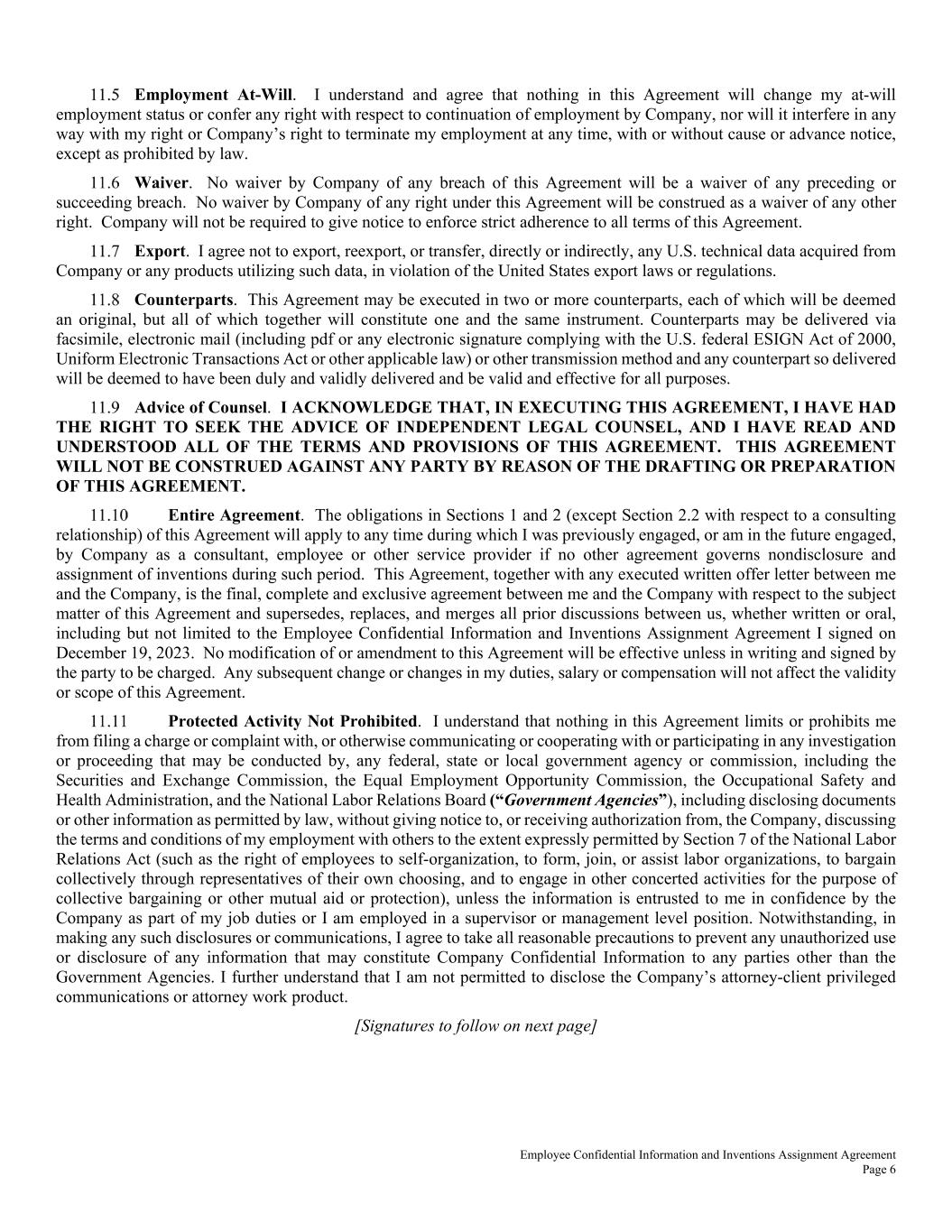 11.5 Employment At-Will. I understand and agree that nothing in this Agreement will change my at-will employment status or confer any right with respect to continuation of employment by Company, nor will it interfere in any way with my right or Company's right to terminate my employment at any time, with or without cause or advance notice, except as prohibited by law.

11.6 Waiver. No waiver by Company of any breach of this Agreement will be a waiver of any preceding or succeeding breach. No waiver by Company of any right under this Agreement will be construed as a waiver of any other right. Company will not be required to give notice to enforce strict adherence to all terms of this Agreement.

11.7 Export. I agree not to export, reexport, or transfer, directly or indirectly, any U.S. technical data acquired from Company or any products utilizing such data, in violation of the United States export laws or regulations.

11.8 Counterparts. This Agreement may be executed in two or more counterparts, each of which will be deemed an original, but all of which together will constitute one and the same instrument. Counterparts may be delivered via facsimile, electronic mail (including pdf or any electronic signature complying with the U.S. federal ESIGN Act of 2000, Uniform Electronic Transactions Act or other applicable law) or other transmission method and any counterpart so delivered will be deemed to have been duly and validly delivered and be valid and effective for all purposes.

11.9 Advice of Counsel. I ACKNOWLEDGE THAT, IN EXECUTING THIS AGREEMENT, I HAVE HAD THE RIGHT TO SEEK THE ADVICE OF INDEPENDENT LEGAL COUNSEL, AND I HAVE READ AND UNDERSTOOD ALL OF THE TERMS AND PROVISIONS OF THIS AGREEMENT. THIS AGREEMENT WILL NOT BE CONSTRUED AGAINST ANY PARTY BY REASON OF THE DRAFTING OR PREPARATION OF THIS AGREEMENT.

11.10 Entire Agreement. The obligations in Sections 1 and 2 (except Section 2.2 with respect to a consulting relationship) of this Agreement will apply to any time during which I was previously engaged, or am in the future engaged, by Company as a consultant, employee or other service provider if no other agreement governs nondisclosure and assignment of inventions during such period. This Agreement, together with any executed written offer letter between me and the Company, is the final, complete and exclusive agreement between me and the Company with respect to the subject matter of this Agreement and supersedes, replaces, and merges all prior discussions between us, whether written or oral, including but not limited to the Employee Confidential Information and Inventions Assignment Agreement I signed on December 19, 2023. No modification of or amendment to this Agreement will be effective unless in writing and signed by the party to be charged. Any subsequent change or changes in my duties, salary or compensation will not affect the validity or scope of this Agreement.

11.11 Protected Activity Not Prohibited. I understand that nothing in this Agreement limits or prohibits me from filing a charge or complaint with, or otherwise communicating or cooperating with or participating in any investigation or proceeding that may be conducted by, any federal, state or local government agency or commission, including the Securities and Exchange Commission, the Equal Employment Opportunity Commission, the Occupational Safety and Health Administration, and the National Labor Relations Board ("Government Agencies"), including disclosing documents or other information as permitted by law, without giving notice to, or receiving authorization from, the Company, discussing the terms and conditions of my employment with others to the extent expressly permitted by Section 7 of the National Labor Relations Act (such as the right of employees to self-organization, to form, join, or assist labor organizations, to bargain collectively through representatives of their own choosing, and to engage in other concerted activities for the purpose of collective bargaining or other mutual aid or protection), unless the information is entrusted to me in confidence by the Company as part of my job duties or I am employed in a supervisor or management level position. Notwithstanding, in making any such disclosures or communications, I agree to take all reasonable precautions to prevent any unauthorized use or disclosure of any information that may constitute Company Confidential Information to any parties other than the Government Agencies. I further understand that I am not permitted to disclose the Company's attorney-client privileged communications or attorney work product.

[Signatures to follow on next page]

Employee Confidential Information and Inventions Assignment Agreement
Page 6